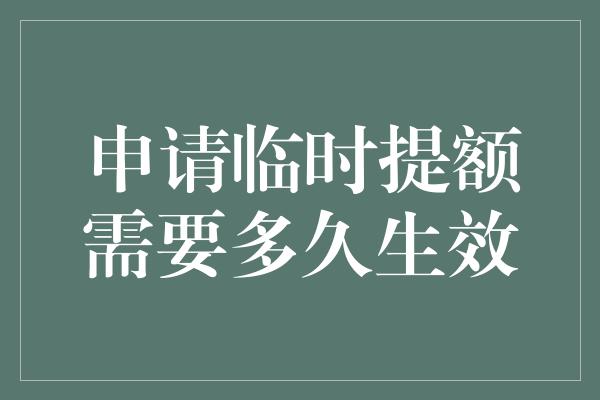 申请临时提额
需要多久生效